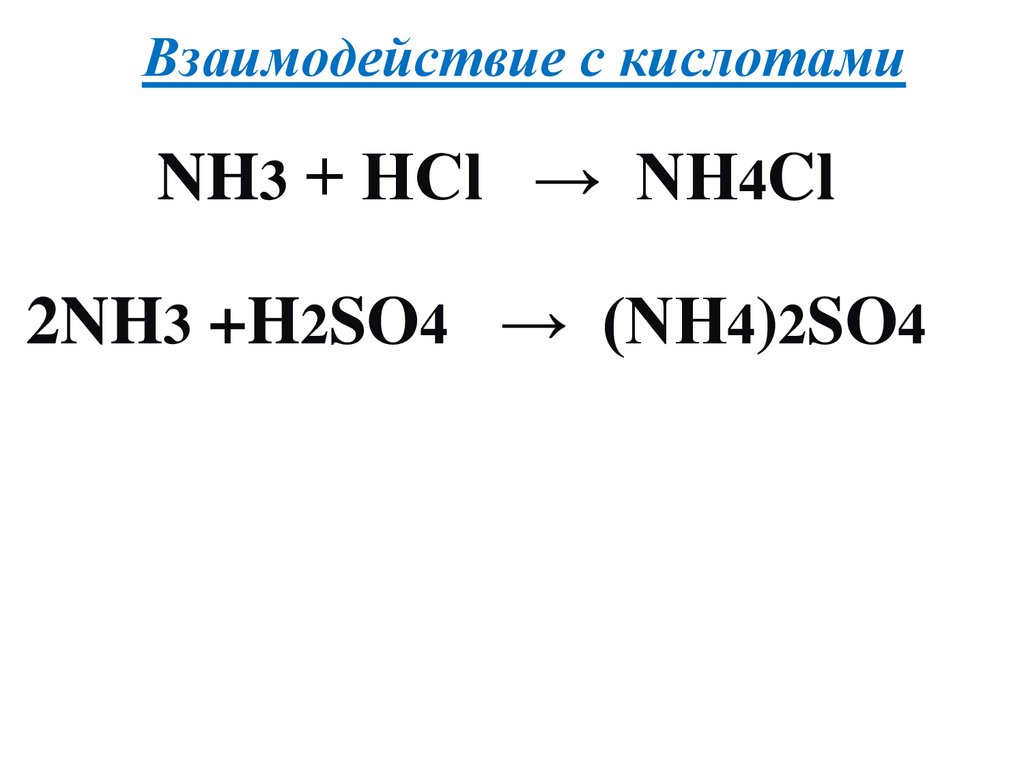 Взаимодействие с кислотами

$NH_3 + HCl \rightarrow NH_4Cl$

$2NH_3 + H_2SO_4 \rightarrow (NH_4)_2SO_4$